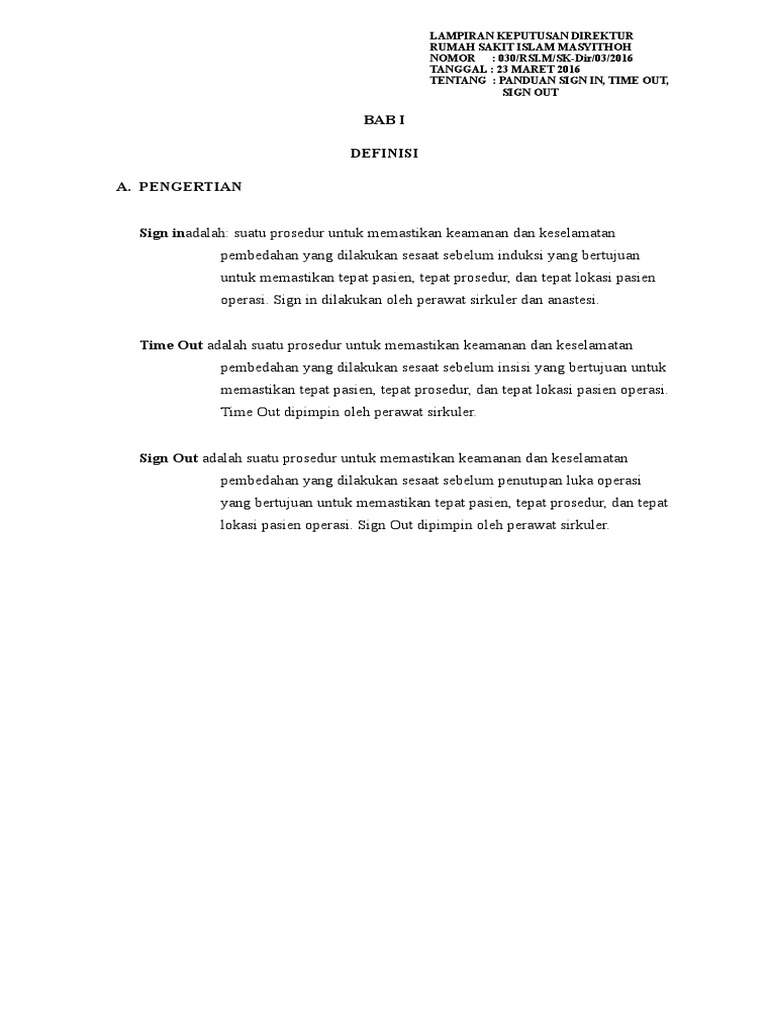 LAMPIRAN KEPUTUSAN DIREKTUR
RUMAH SAKIT ISLAM MASYITHOH
NOMOR : 030/RSI.M/SK-Dir/03/2016
TANGGAL : 23 MARET 2016
TENTANG : PANDUAN SIGN IN, TIME OUT, SIGN OUT

BAB I

DEFINISI

A. PENGERTIAN

Sign inadalah: suatu prosedur untuk memastikan keamanan dan keselamatan pembedahan yang dilakukan sesaat sebelum induksi yang bertujuan untuk memastikan tepat pasien, tepat prosedur, dan tepat lokasi pasien operasi. Sign in dilakukan oleh perawat sirkuler dan anastesi.

Time Out adalah suatu prosedur untuk memastikan keamanan dan keselamatan pembedahan yang dilakukan sesaat sebelum insisi yang bertujuan untuk memastikan tepat pasien, tepat prosedur, dan tepat lokasi pasien operasi. Time Out dipimpin oleh perawat sirkuler.

Sign Out adalah suatu prosedur untuk memastikan keamanan dan keselamatan pembedahan yang dilakukan sesaat sebelum penutupan luka operasi yang bertujuan untuk memastikan tepat pasien, tepat prosedur, dan tepat lokasi pasien operasi. Sign Out dipimpin oleh perawat sirkuler.